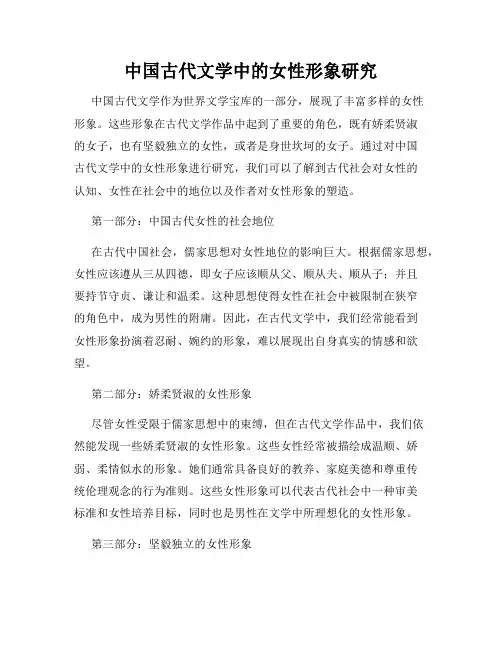 中国古代文学中的女性形象研究

中国古代文学作为世界文学宝库的一部分，展现了丰富多样的女性形象。这些形象在古代文学作品中起到了重要的角色，既有娇柔贤淑的女子，也有坚毅独立的女性，或者是身世坎坷的女子。通过对中国古代文学中的女性形象进行研究，我们可以了解到古代社会对女性的认知、女性在社会中的地位以及作者对女性形象的塑造。

第一部分：中国古代女性的社会地位

在古代中国社会，儒家思想对女性地位的影响巨大。根据儒家思想，女性应该遵从三从四德，即女子应该顺从父、顺从夫、顺从子；并且要持节守贞、谦让和温柔。这种思想使得女性在社会中被限制在狭窄的角色中，成为男性的附庸。因此，在古代文学中，我们经常能看到女性形象扮演着忍耐、婉约的形象，难以展现出自身真实的情感和欲望。

第二部分：娇柔贤淑的女性形象

尽管女性受限于儒家思想中的束缚，但在古代文学作品中，我们依然能发现一些娇柔贤淑的女性形象。这些女性经常被描绘成温顺、娇弱、柔情似水的形象。她们通常具备良好的教养、家庭美德和尊重传统伦理观念的行为准则。这些女性形象可以代表古代社会中一种审美标准和女性培养目标，同时也是男性在文学中所理想化的女性形象。

第三部分：坚毅独立的女性形象